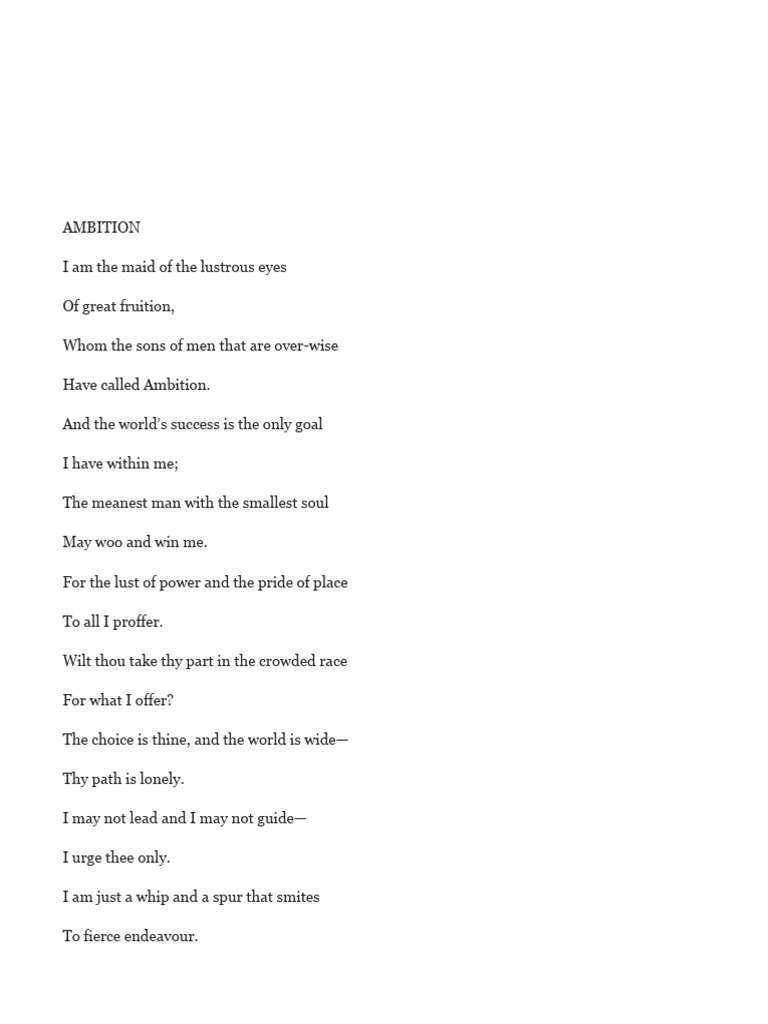 AMBITION

I am the maid of the lustrous eyes

Of great fruition,

Whom the sons of men that are over-wise

Have called Ambition.

And the world's success is the only goal

I have within me;

The meanest man with the smallest soul

May woo and win me.

For the lust of power and the pride of place

To all I proffer.

Wilt thou take thy part in the crowded race

For what I offer?

The choice is thine, and the world is wide—

Thy path is lonely.

I may not lead and I may not guide—

I urge thee only.

I am just a whip and a spur that smites

To fierce endeavour.